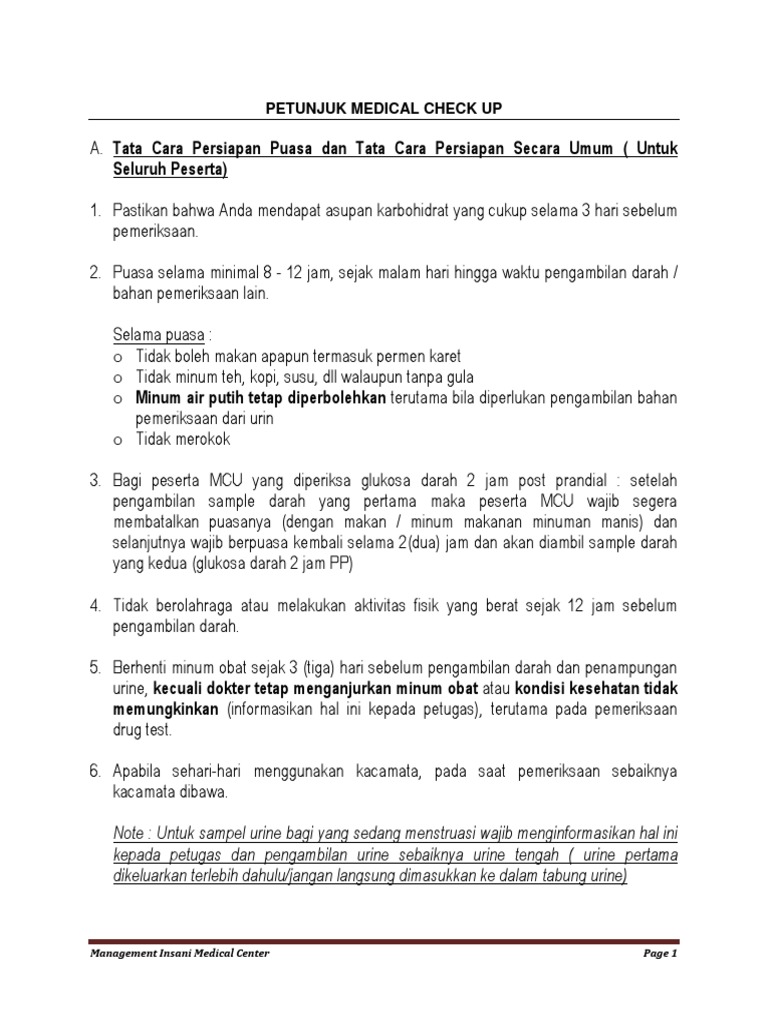 PETUNJUK MEDICAL CHECK UP

A. Tata Cara Persiapan Puasa dan Tata Cara Persiapan Secara Umum ( Untuk Seluruh Peserta)

1. Pastikan bahwa Anda mendapat asupan karbohidrat yang cukup selama 3 hari sebelum pemeriksaan.

2. Puasa selama minimal 8 - 12 jam, sejak malam hari hingga waktu pengambilan darah / bahan pemeriksaan lain.

Selama puasa :
o Tidak boleh makan apapun termasuk permen karet
o Tidak minum teh, kopi, susu, dll walaupun tanpa gula
o Minum air putih tetap diperbolehkan terutama bila diperlukan pengambilan bahan pemeriksaan dari urin
o Tidak merokok

3. Bagi peserta MCU yang diperiksa glukosa darah 2 jam post prandial : setelah pengambilan sample darah yang pertama maka peserta MCU wajib segera membatalkan puasanya (dengan makan / minum makanan minuman manis) dan selanjutnya wajib berpuasa kembali selama 2(dua) jam dan akan diambil sample darah yang kedua (glukosa darah 2 jam PP)

4. Tidak berolahraga atau melakukan aktivitas fisik yang berat sejak 12 jam sebelum pengambilan darah.

5. Berhenti minum obat sejak 3 (tiga) hari sebelum pengambilan darah dan penampungan urine, kecuali dokter tetap menganjurkan minum obat atau kondisi kesehatan tidak memungkinkan (informasikan hal ini kepada petugas), terutama pada pemeriksaan drug test.

6. Apabila sehari-hari menggunakan kacamata, pada saat pemeriksaan sebaiknya kacamata dibawa.

Note : Untuk sampel urine bagi yang sedang menstruasi wajib menginformasikan hal ini kepada petugas dan pengambilan urine sebaiknya urine tengah ( urine pertama dikeluarkan terlebih dahulu/jangan langsung dimasukkan ke dalam tabung urine)

Management Insani Medical Center
Page 1